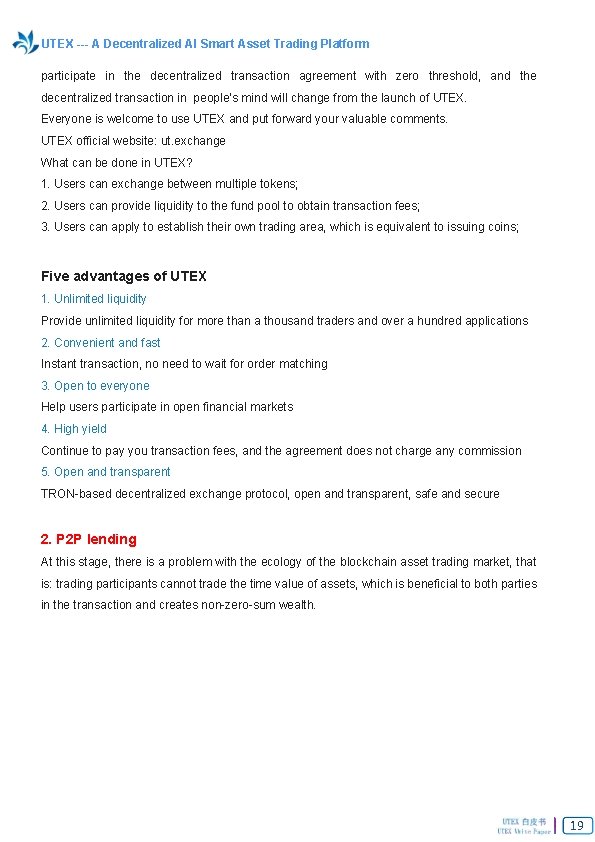 UTEX --- A Decentralized AI Smart Asset Trading Platform

participate in the decentralized transaction agreement with zero threshold, and the decentralized transaction in people's mind will change from the launch of UTEX.
Everyone is welcome to use UTEX and put forward your valuable comments.
UTEX official website: ut.exchange
What can be done in UTEX?
1. Users can exchange between multiple tokens;
2. Users can provide liquidity to the fund pool to obtain transaction fees;
3. Users can apply to establish their own trading area, which is equivalent to issuing coins;

Five advantages of UTEX
1. Unlimited liquidity
Provide unlimited liquidity for more than a thousand traders and over a hundred applications
2. Convenient and fast
Instant transaction, no need to wait for order matching
3. Open to everyone
Help users participate in open financial markets
4. High yield
Continue to pay you transaction fees, and the agreement does not charge any commission
5. Open and transparent
TRON-based decentralized exchange protocol, open and transparent, safe and secure

2. P2P lending
At this stage, there is a problem with the ecology of the blockchain asset trading market, that is: trading participants cannot trade the time value of assets, which is beneficial to both parties in the transaction and creates non-zero-sum wealth.

UTEX 白皮书
UTEX White Paper
19